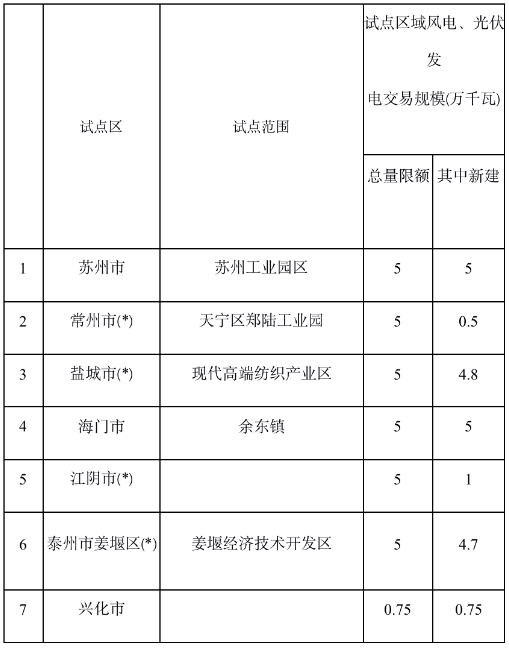 |  | 试点区 | 试点范围 | 试点区域风电、光伏发电交易规模(万千瓦) |  |
|---|---|---|---|---|
|  |  |  | 总量限额 | 其中新建 |
| 1 | 苏州市 | 苏州工业园区 | 5 | 5 |
| 2 | 常州市(*) | 天宁区郑陆工业园 | 5 | 0.5 |
| 3 | 盐城市(*) | 现代高端纺织产业区 | 5 | 4.8 |
| 4 | 海门市 | 余东镇 | 5 | 5 |
| 5 | 江阴市(*) |  | 5 | 1 |
| 6 | 泰州市姜堰区(*) | 姜堰经济技术开发区 | 5 | 4.7 |
| 7 | 兴化市 |  | 0.75 | 0.75 |